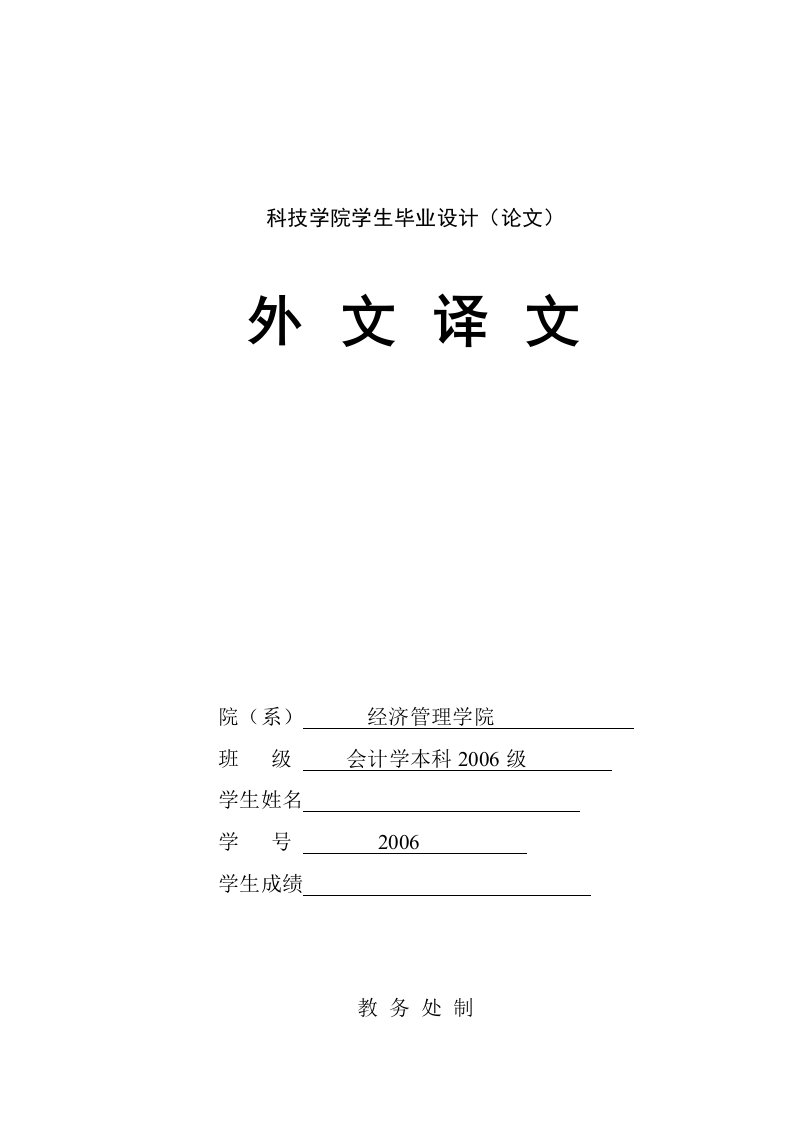 科技学院学生毕业设计（论文）

外 文 译 文

院（系） 经济管理学院

班　　级 会计学本科 2006 级

学生姓名

学　　号 2006

学生成绩

教 务 处 制